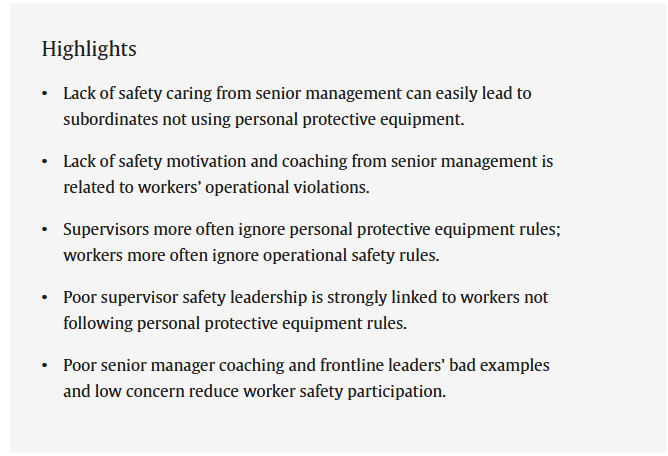 Highlights

• Lack of safety caring from senior management can easily lead to subordinates not using personal protective equipment.

• Lack of safety motivation and coaching from senior management is related to workers’ operational violations.

• Supervisors more often ignore personal protective equipment rules; workers more often ignore operational safety rules.

• Poor supervisor safety leadership is strongly linked to workers not following personal protective equipment rules.

• Poor senior manager coaching and frontline leaders' bad examples and low concern reduce worker safety participation.